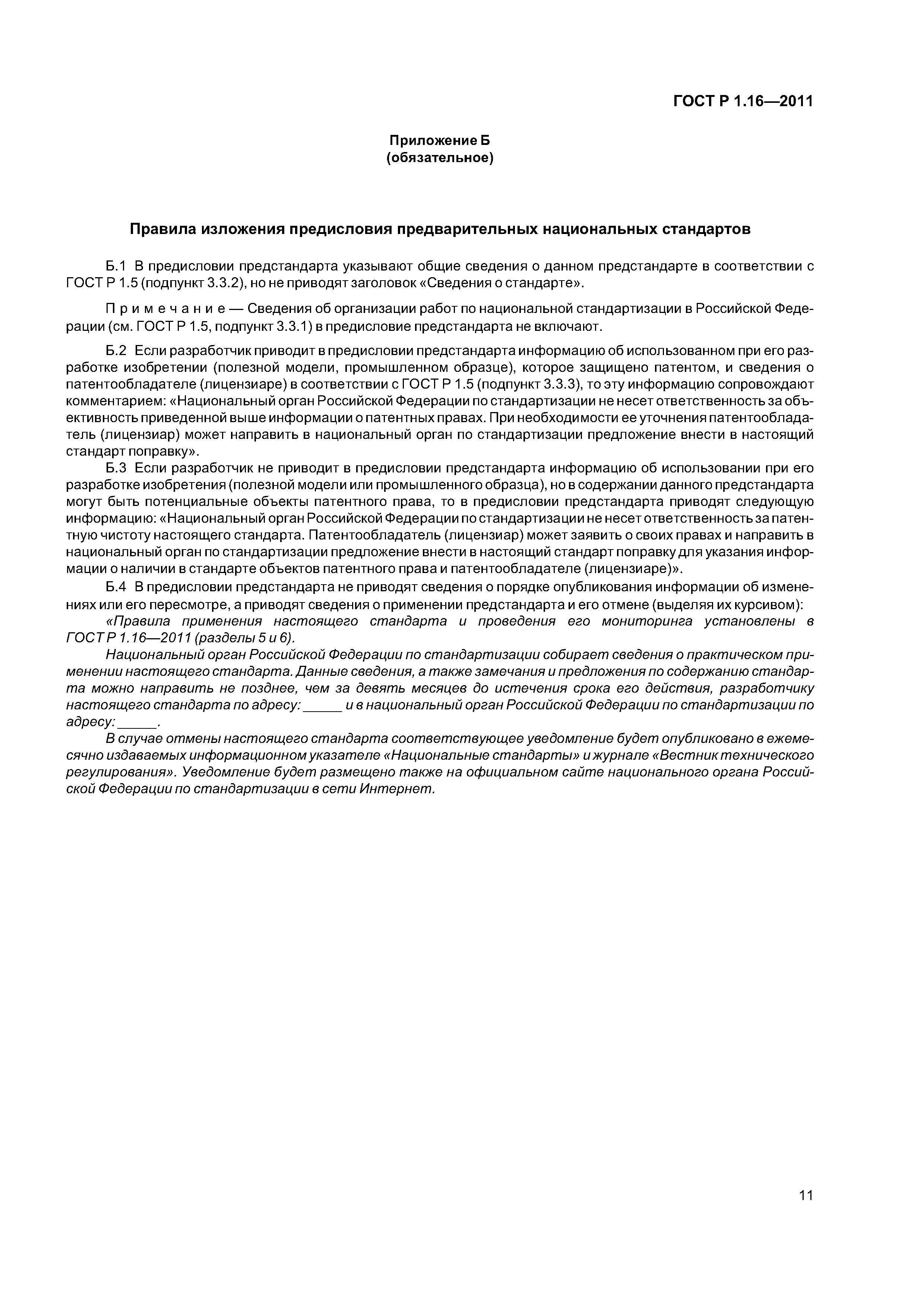 ГОСТ Р 1.16—2011

Приложение Б
(обязательное)

Правила изложения предисловия предварительных национальных стандартов

Б.1 В предисловии предстандарта указывают общие сведения о данном предстандарте в соответствии с ГОСТ Р 1.5 (подпункт 3.3.2), но не приводят заголовок «Сведения о стандарте».

Примечание — Сведения об организации работ по национальной стандартизации в Российской Федерации (см. ГОСТ Р 1.5, подпункт 3.3.1) в предисловие предстандарта не включают.

Б.2 Если разработчик приводит в предисловии предстандарта информацию об использованном при его разработке изобретении (полезной модели, промышленном образце), которое защищено патентом, и сведения о патентообладателе (лицензиаре) в соответствии с ГОСТ Р 1.5 (подпункт 3.3.3), то эту информацию сопровождают комментарием: «Национальный орган Российской Федерации по стандартизации не несет ответственность за объективность приведенной выше информации о патентных правах. При необходимости ее уточнения патентообладатель (лицензиар) может направить в национальный орган по стандартизации предложение внести в настоящий стандарт поправку».

Б.3 Если разработчик не приводит в предисловии предстандарта информацию об использовании при его разработке изобретения (полезной модели или промышленного образца), но в содержании данного предстандарта могут быть потенциальные объекты патентного права, то в предисловии предстандарта приводят следующую информацию: «Национальный орган Российской Федерации по стандартизации не несет ответственность за патентную чистоту настоящего стандарта. Патентообладатель (лицензиар) может заявить о своих правах и направить в национальный орган по стандартизации предложение внести в настоящий стандарт поправку для указания информации о наличии в стандарте объектов патентного права и патентообладателе (лицензиаре)».

Б.4 В предисловии предстандарта не приводят сведения о порядке опубликования информации об изменениях или его пересмотре, а приводят сведения о применении предстандарта и его отмене (выделяя их курсивом):

«Правила применения настоящего стандарта и проведения его мониторинга установлены в ГОСТ Р 1.16—2011 (разделы 5 и 6).

Национальный орган Российской Федерации по стандартизации собирает сведения о практическом применении настоящего стандарта. Данные сведения, а также замечания и предложения по содержанию стандарта можно направить не позднее, чем за девять месяцев до истечения срока его действия, разработчику настоящего стандарта по адресу: _____ и в национальный орган Российской Федерации по стандартизации по адресу: _____.

В случае отмены настоящего стандарта соответствующее уведомление будет опубликовано в ежемесячно издаваемых информационном указателе «Национальные стандарты» и журнале «Вестник технического регулирования». Уведомление будет размещено также на официальном сайте национального органа Российской Федерации по стандартизации в сети Интернет.

11